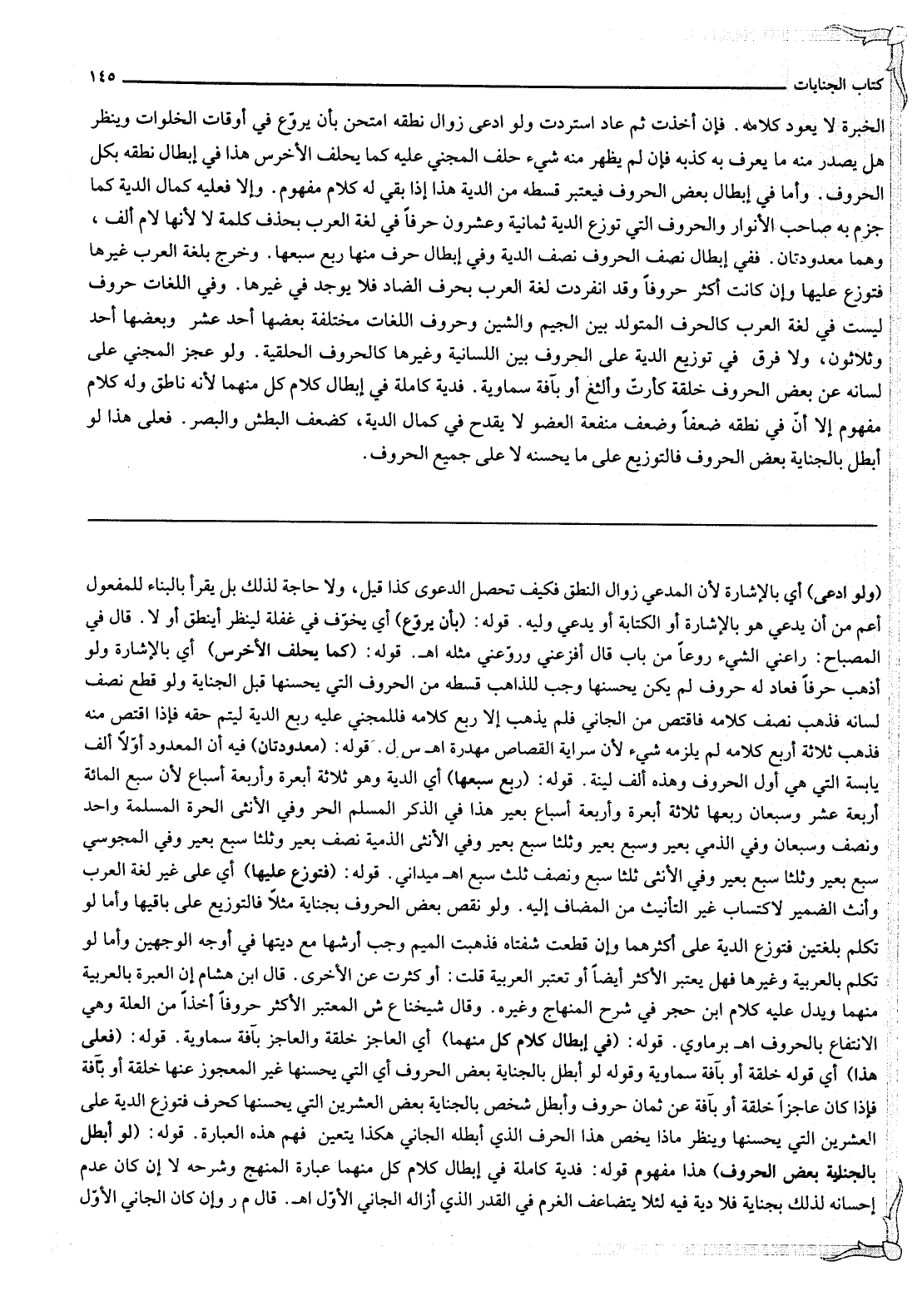 كتاب الجنايات ١٤٥

الخبرة لا يعود كلامه. فإن أخذت ثم عاد استردت ولو ادعى زوال نطقه امتحن بأن يروّع في أوقات الخلوات وينظر هل يصدر منه ما يعرف به كذبه فإن لم يظهر منه شيء حلف المجني عليه كما يحلف الأخرس هذا في إبطال نطقه بكل الحروف. وأما في إبطال بعض الحروف فيعتبر قسطه من الدية هذا إذا بقي له كلام مفهوم. وإلا فعليه كمال الدية كما جزم به صاحب الأنوار والحروف التي توزع الدية ثمانية وعشرون حرفاً في لغة العرب بحذف كلمة لا لأنها لام ألف، وهما معدودتان. ففي إبطال نصف الحروف نصف الدية وفي إبطال حرف منها ربع سبعها. وخرج بلغة العرب غيرها فتوزع عليها وإن كانت أكثر حروفاً وقد انفردت لغة العرب بحرف الضاد فلا يوجد في غيرها. وفي اللغات حروف ليست في لغة العرب كالحرف المتولد بين الجيم والشين وحروف اللغات مختلفة بعضها أحد عشر وبعضها أحد وثلاثون، ولا فرق في توزيع الدية على الحروف بين اللسانية وغيرها كالحروف الحلقية. ولو عجز المجني على لسانه عن بعض الحروف خلقة كأرتّ وألثغ أو بآفة سماوية. فدية كاملة في إبطال كلام كل منهما لأنه ناطق وله كلام مفهوم إلا أنّ في نطقه ضعفاً وضعف منفعة العضو لا يقدح في كمال الدية، كضعف البطش والبصر. فعلى هذا لو أبطل بالجناية بعض الحروف فالتوزيع على ما يحسنه لا على جميع الحروف.

(ولو ادعى) أي بالإشارة لأن المدعي زوال النطق فكيف تحصل الدعوى كذا قيل، ولا حاجة لذلك بل يقرأ بالبناء للمفعول أعم من أن يدعي هو بالإشارة أو الكتابة أو يدعي وليه. قوله: (بأن يروّع) أي يخوّف في غفلة لينظر أينطق أو لا. قال في المصباح: راعني الشيء روعاً من باب قال أفزعني وروّعني مثله اهـ. قوله: (كما يحلف الأخرس) أي بالإشارة ولو أذهب حرفاً فعاد له حروف لم يكن يحسنها وجب للذاهب قسطه من الحروف التي يحسنها قبل الجناية ولو قطع نصف لسانه فذهب نصف كلامه فاقتص من الجاني فلم يذهب إلا ربع كلامه فللمجني عليه ربع الدية ليتم حقه فإذا اقتص منه فذهب ثلاثة أربع كلامه لم يلزمه شيء لأن سراية القصاص مهدرة اهـ س ل. قوله: (معدودتان) فيه أن المعدود أوّلاً ألف يابسة التي هي أول الحروف وهذه ألف لينة. قوله: (ربع سبعها) أي الدية وهو ثلاثة أبعرة وأربعة أسباع لأن سبع المائة أربعة عشر وسبعان ربعها ثلاثة أبعرة وأربعة أسباع بعير هذا في الذكر المسلم الحر وفي الأنثى الحرة المسلمة واحد ونصف وسبعان وفي الذمي بعير وسبع بعير وثلثا سبع بعير وفي الأنثى الذمية نصف بعير وثلثا سبع بعير وفي المجوسي سبع بعير وثلثا سبع بعير وفي الأنثى ثلثا سبع ونصف ثلث سبع اهـ ميداني. قوله: (فتوزع عليها) أي على غير لغة العرب وأنث الضمير لاكتساب غير التأنيث من المضاف إليه. ولو نقص بعض الحروف بجناية مثلاً فالتوزيع على باقيها وأما لو تكلم بلغتين فتوزع الدية على أكثرهما وإن قطعت شفتاه فذهبت الميم وجب أرشها مع ديتها في أوجه الوجهين وأما لو تكلم بالعربية وغيرها فهل يعتبر الأكثر أيضاً أو تعتبر العربية قلت: أو كثرت عن الأخرى. قال ابن هشام إن العبرة بالعربية منهما ويدل عليه كلام ابن حجر في شرح المنهاج وغيره. وقال شيخنا ع ش المعتبر الأكثر حروفاً أخذاً من العلة وهي الانتفاع بالحروف اهـ برماوي. قوله: (في إبطال كلام كل منهما) أي العاجز خلقة والعاجز بآفة سماوية. قوله: (فعلى هذا) أي قوله خلقة أو بآفة سماوية وقوله لو أبطل بالجناية بعض الحروف أي التي يحسنها غير المعجوز عنها خلقة أو بآفة فإذا كان عاجزاً خلقة أو بآفة عن ثمان حروف وأبطل شخص بالجناية بعض العشرين التي يحسنها كحرف فتوزع الدية على العشرين التي يحسنها وينظر ماذا يخص هذا الحرف الذي أبطله الجاني هكذا يتعين فهم هذه العبارة. قوله: (لو أبطل بالجناية بعض الحروف) هذا مفهوم قوله: فدية كاملة في إبطال كلام كل منهما عبارة المنهج وشرحه لا إن كان عدم إحسانه لذلك بجناية فلا دية فيه لئلا يتضاعف الغرم في القدر الذي أزاله الجاني الأوّل اهـ. قال م ر وإن كان الجاني الأوّل